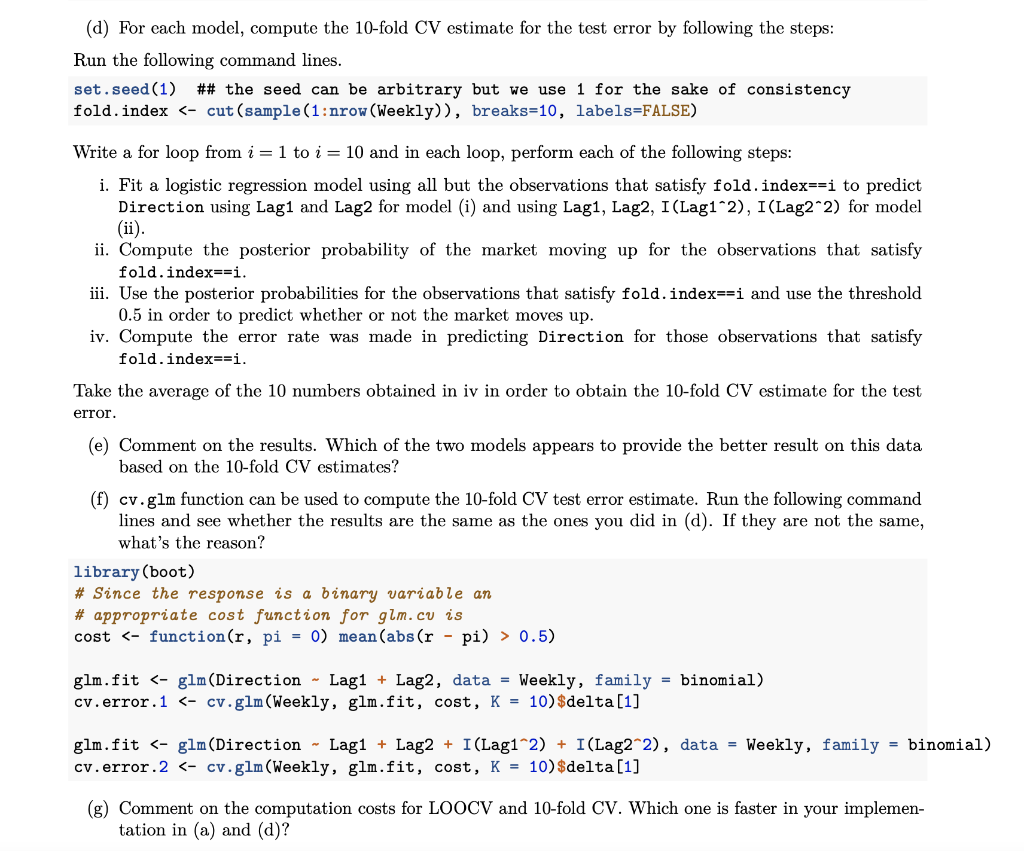 (d) For each model, compute the 10-fold CV estimate for the test error by following the steps:

Run the following command lines.

set.seed(1)  ## the seed can be arbitrary but we use 1 for the sake of consistency
fold.index <- cut(sample(1:nrow(Weekly)), breaks=10, labels=FALSE)

Write a for loop from $i = 1$ to $i = 10$ and in each loop, perform each of the following steps:

i. Fit a logistic regression model using all but the observations that satisfy fold.index==i to predict Direction using Lag1 and Lag2 for model (i) and using Lag1, Lag2, I(Lag1^2), I(Lag2^2) for model (ii).

ii. Compute the posterior probability of the market moving up for the observations that satisfy fold.index==i.

iii. Use the posterior probabilities for the observations that satisfy fold.index==i and use the threshold 0.5 in order to predict whether or not the market moves up.

iv. Compute the error rate was made in predicting Direction for those observations that satisfy fold.index==i.

Take the average of the 10 numbers obtained in iv in order to obtain the 10-fold CV estimate for the test error.

(e) Comment on the results. Which of the two models appears to provide the better result on this data based on the 10-fold CV estimates?

(f) cv.glm function can be used to compute the 10-fold CV test error estimate. Run the following command lines and see whether the results are the same as the ones you did in (d). If they are not the same, what's the reason?

library(boot)
# Since the response is a binary variable an
# appropriate cost function for glm.cv is
cost <- function(r, pi = 0) mean(abs(r - pi) > 0.5)

glm.fit <- glm(Direction ~ Lag1 + Lag2, data = Weekly, family = binomial)
cv.error.1 <- cv.glm(Weekly, glm.fit, cost, K = 10)$delta[1]

glm.fit <- glm(Direction ~ Lag1 + Lag2 + I(Lag1^2) + I(Lag2^2), data = Weekly, family = binomial)
cv.error.2 <- cv.glm(Weekly, glm.fit, cost, K = 10)$delta[1]

(g) Comment on the computation costs for LOOCV and 10-fold CV. Which one is faster in your implementation in (a) and (d)?